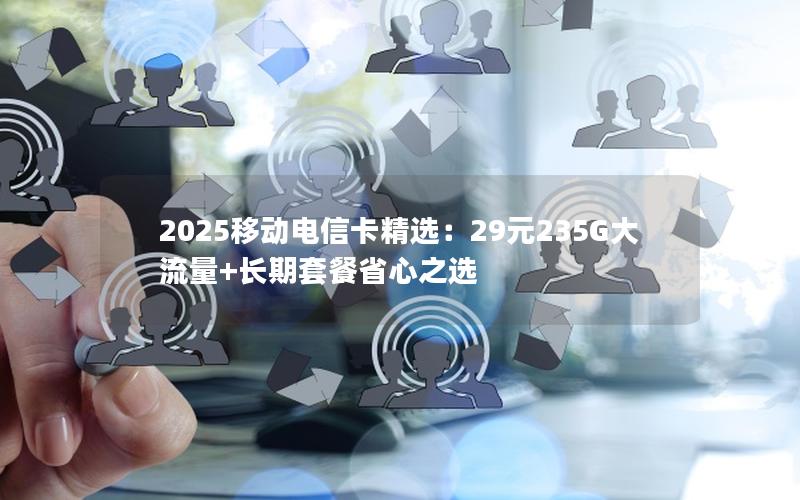 2025移动电信卡精选：29元235G大流量+长期套餐省心之选